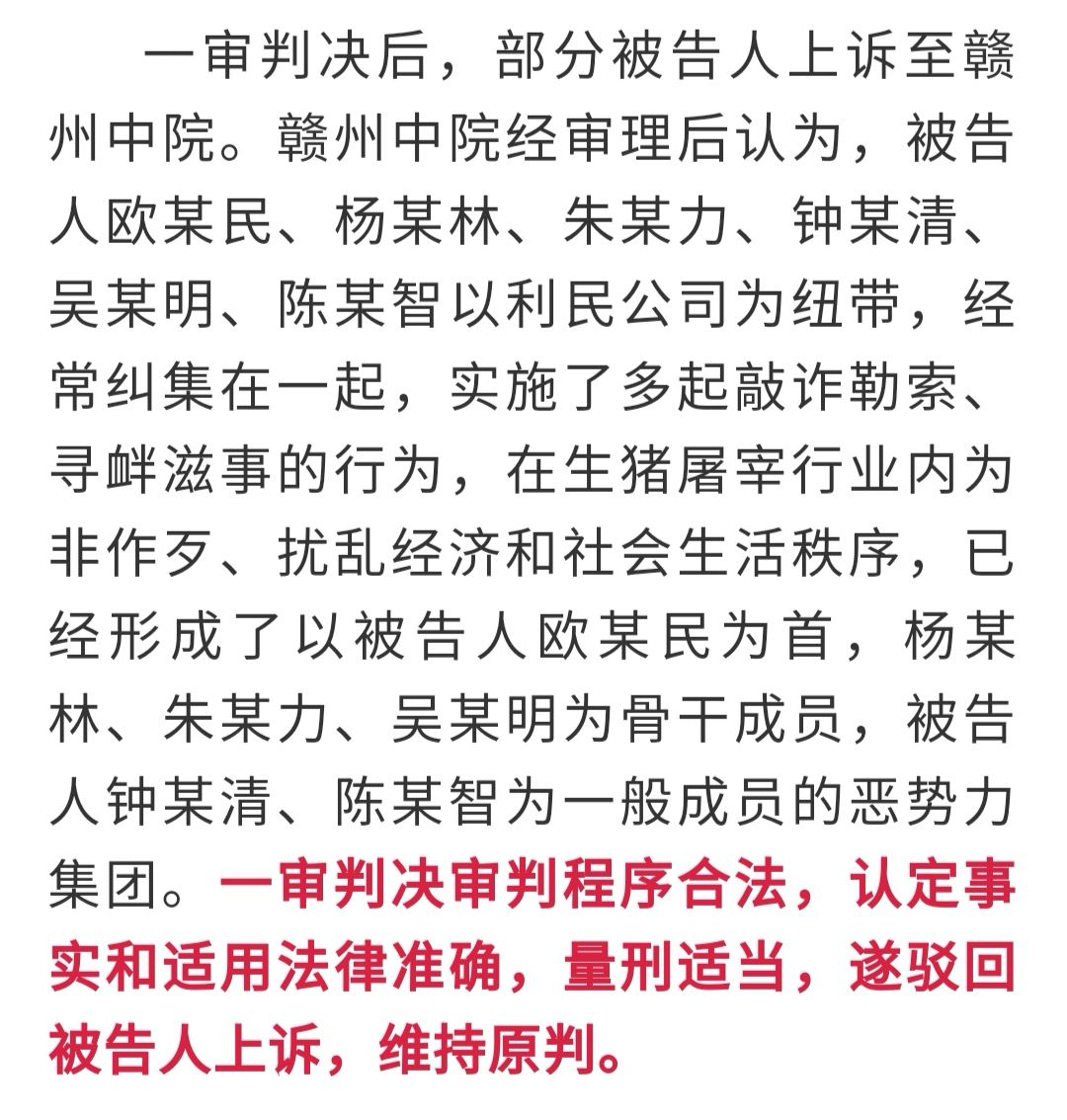 一审判决后，部分被告人上诉至赣州中院。赣州中院经审理后认为，被告人欧某民、杨某林、朱某力、钟某清、吴某明、陈某智以利民公司为纽带，经常纠集在一起，实施了多起敲诈勒索、寻衅滋事的行为，在生猪屠宰行业内为非作歹、扰乱经济和社会生活秩序，已经形成了以被告人欧某民为首，杨某林、朱某力、吴某明为骨干成员，被告人钟某清、陈某智为一般成员的恶势力集团。一审判决审判程序合法，认定事实和适用法律准确，量刑适当，遂驳回被告人上诉，维持原判。